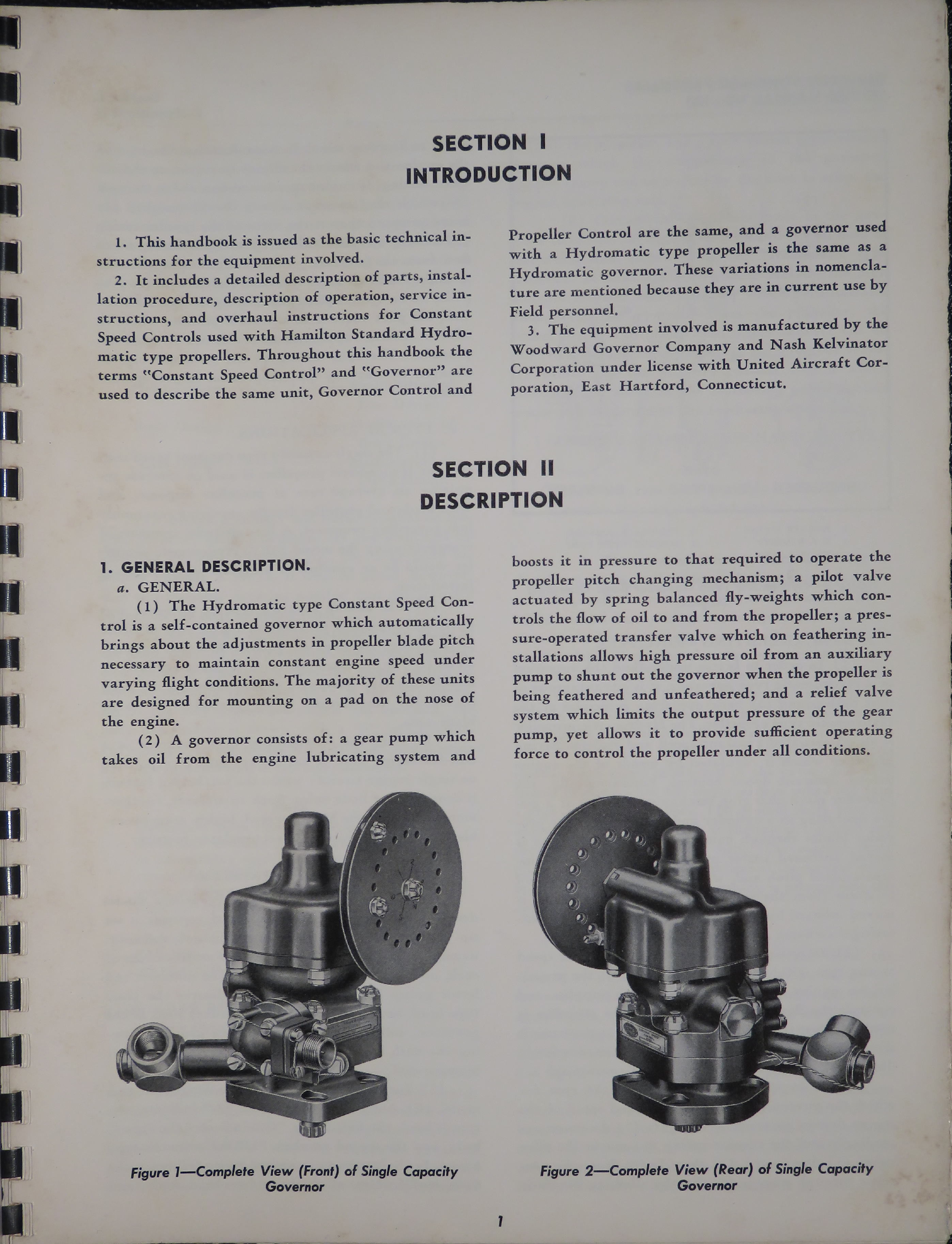 SECTION I
INTRODUCTION

1. This handbook is issued as the basic technical instructions for the equipment involved.

2. It includes a detailed description of parts, installation procedure, description of operation, service instructions, and overhaul instructions for Constant Speed Controls used with Hamilton Standard Hydromatic type propellers. Throughout this handbook the terms "Constant Speed Control" and "Governor" are used to describe the same unit, Governor Control and Propeller Control are the same, and a governor used with a Hydromatic type propeller is the same as a Hydromatic governor. These variations in nomenclature are mentioned because they are in current use by Field personnel.

3. The equipment involved is manufactured by the Woodward Governor Company and Nash Kelvinator Corporation under license with United Aircraft Corporation, East Hartford, Connecticut.

SECTION II
DESCRIPTION

1. GENERAL DESCRIPTION.

a. GENERAL.

(1) The Hydromatic type Constant Speed Control is a self-contained governor which automatically brings about the adjustments in propeller blade pitch necessary to maintain constant engine speed under varying flight conditions. The majority of these units are designed for mounting on a pad on the nose of the engine.

(2) A governor consists of: a gear pump which takes oil from the engine lubricating system and boosts it in pressure to that required to operate the propeller pitch changing mechanism; a pilot valve actuated by spring balanced fly-weights which controls the flow of oil to and from the propeller; a pressure-operated transfer valve which on feathering installations allows high pressure oil from an auxiliary pump to shunt out the governor when the propeller is being feathered and unfeathered; and a relief valve system which limits the output pressure of the gear pump, yet allows it to provide sufficient operating force to control the propeller under all conditions.

Figure 1—Complete View (Front) of Single Capacity Governor

Figure 2—Complete View (Rear) of Single Capacity Governor

1